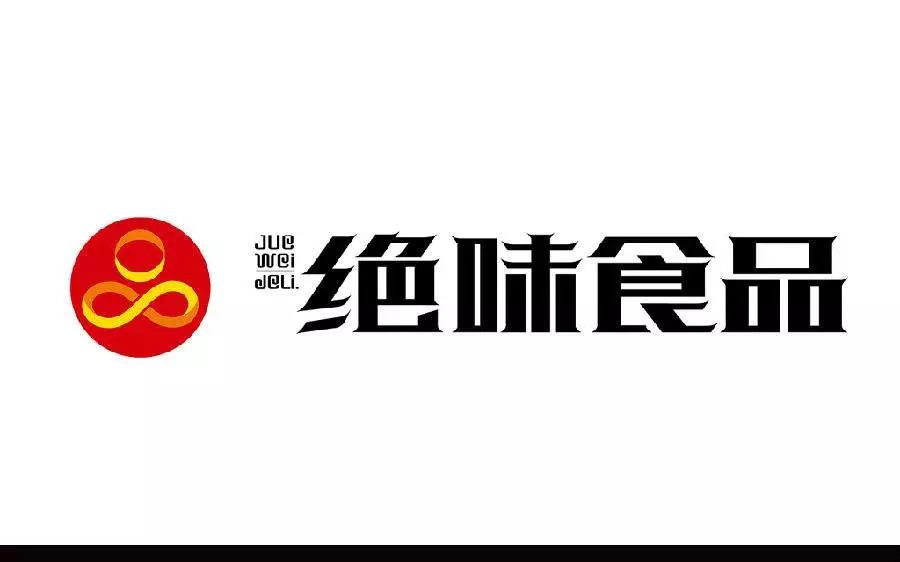 JUE WEI DELI. 绝味食品